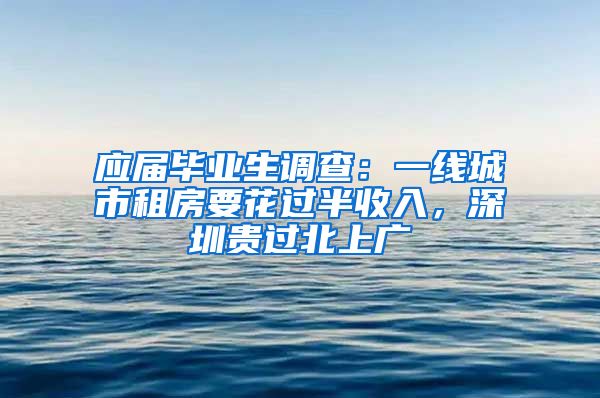 应届毕业生调查：一线城市租房要花过半收入，深圳贵过北上广